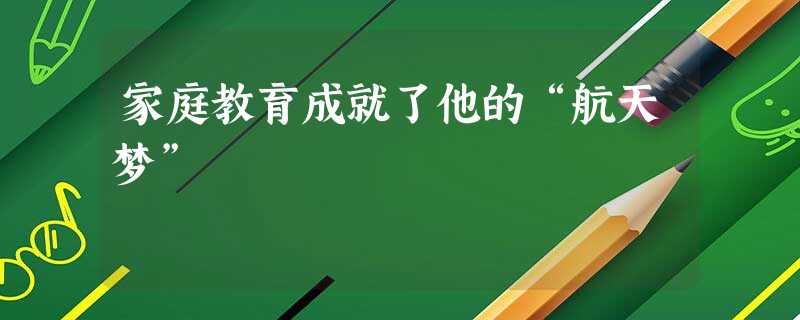 家庭教育成就了他的“航天梦”